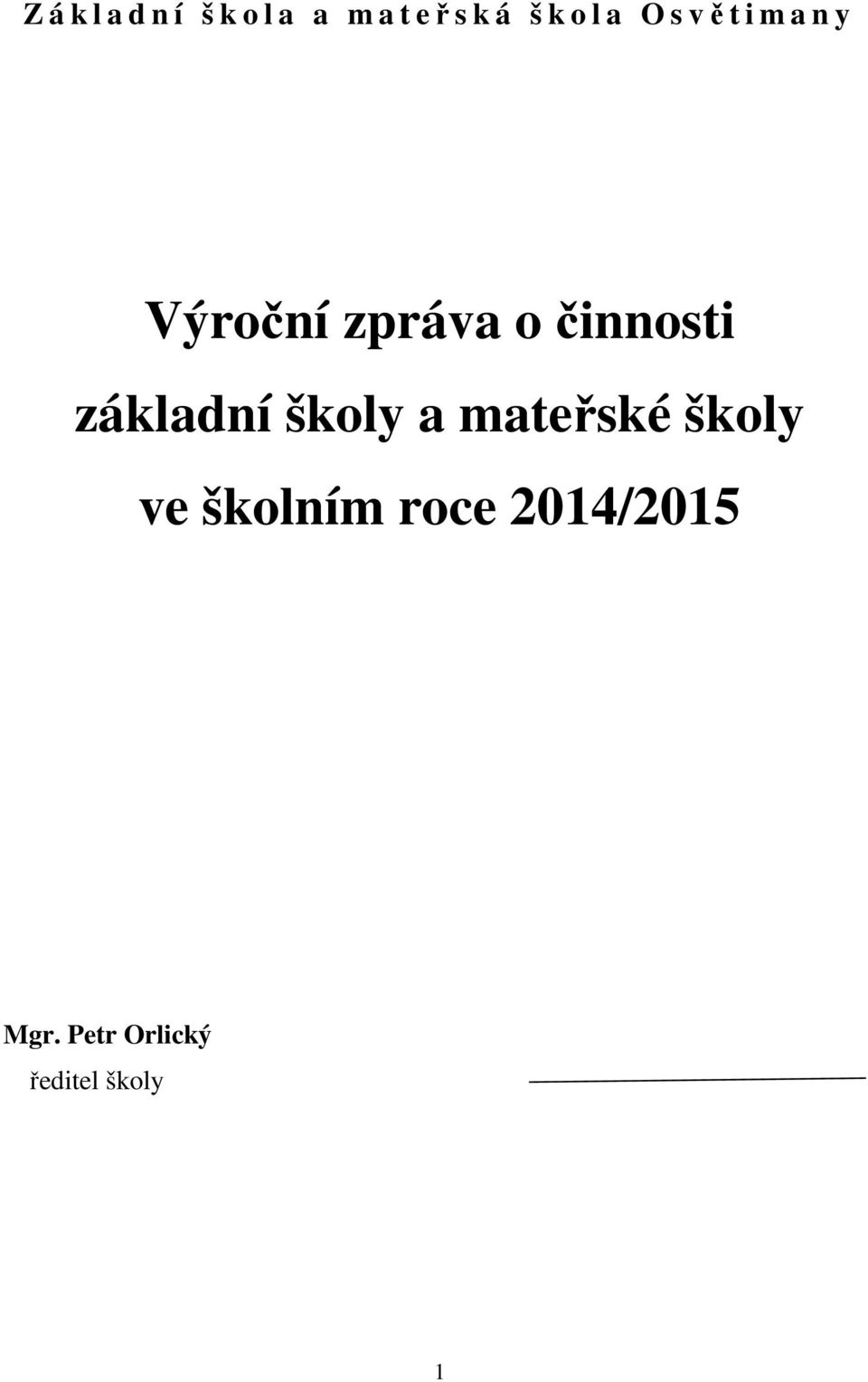 Základní škola a mateřská škola Osvětimany

Výroční zpráva o činnosti základní školy a mateřské školy ve školním roce 2014/2015

Mgr. Petr Orlický
ředitel školy

1